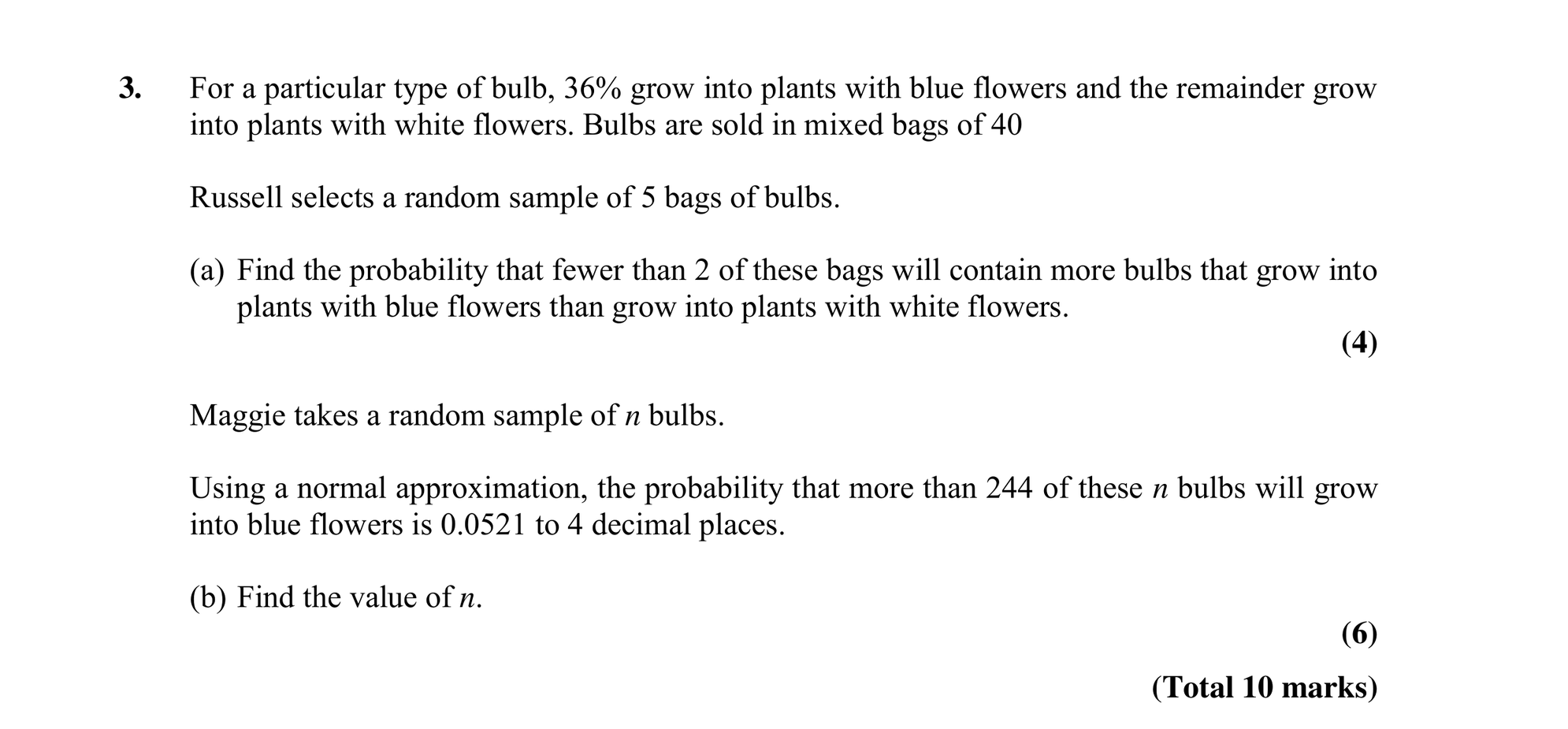 3. For a particular type of bulb, 36% grow into plants with blue flowers and the remainder grow into plants with white flowers. Bulbs are sold in mixed bags of 40

Russell selects a random sample of 5 bags of bulbs.

(a) Find the probability that fewer than 2 of these bags will contain more bulbs that grow into plants with blue flowers than grow into plants with white flowers.

(4)

Maggie takes a random sample of $n$ bulbs.

Using a normal approximation, the probability that more than 244 of these $n$ bulbs will grow into blue flowers is 0.0521 to 4 decimal places.

(b) Find the value of $n$.

(6)

(Total 10 marks)